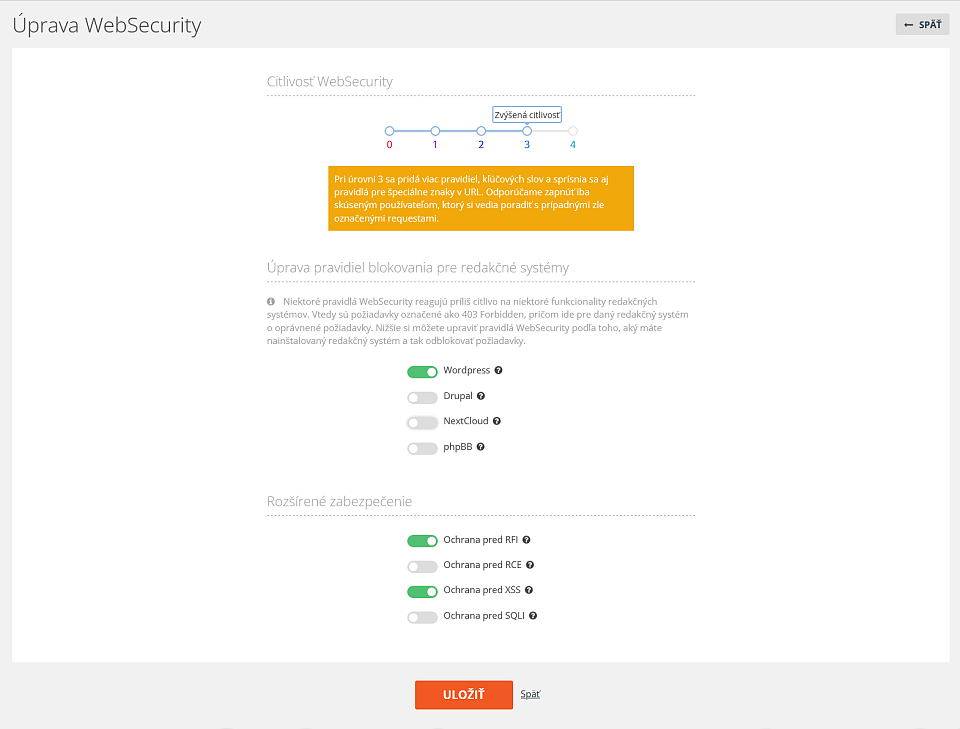 Úprava WebSecurity

← SPÄŤ

Citlivosť WebSecurity

Zvýšená citlivosť

0 1 2 3 4

Pri úrovni 3 sa pridá viac pravidiel, kľúčových slov a sprísnia sa aj pravidlá pre špeciálne znaky v URL. Odporúčame zapnúť iba skúseným používateľom, ktorý si vedia poradiť s prípadnými zle označenými requestami.

Úprava pravidiel blokovania pre redakčné systémy

Niektoré pravidlá WebSecurity reagujú príliš citlivo na niektoré funkcionality redakčných systémov. Vtedy sú požiadavky označené ako 403 Forbidden, pričom ide pre daný redakčný systém o oprávnené požiadavky. Nižšie si môžete upraviť pravidlá WebSecurity podľa toho, aký máte nainštalovaný redakčný systém a tak odblokovať požiadavky.

Wordpress

Drupal

NextCloud

phpBB

Rozšírené zabezpečenie

Ochrana pred RFI

Ochrana pred RCE

Ochrana pred XSS

Ochrana pred SQLI

ULOŽIŤ

Späť